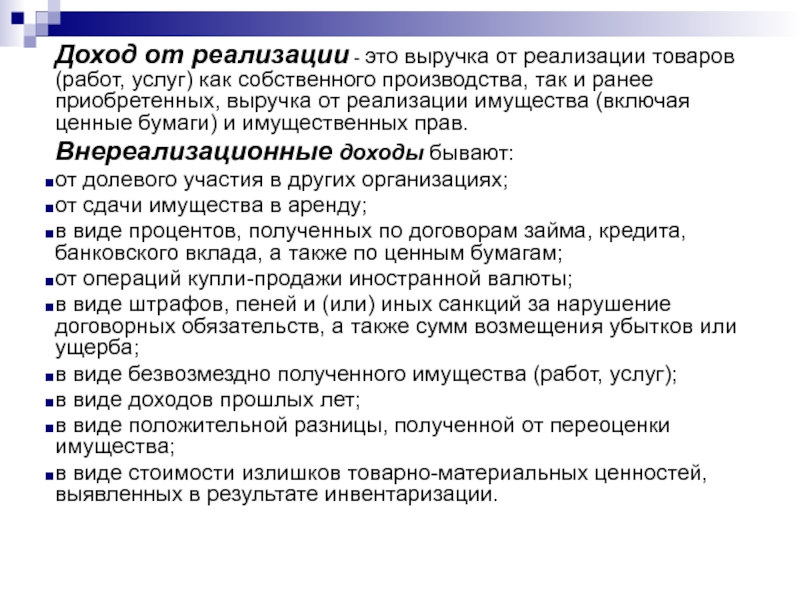 Доход от реализации - это выручка от реализации товаров (работ, услуг) как собственного производства, так и ранее приобретенных, выручка от реализации имущества (включая ценные бумаги) и имущественных прав.

Внереализационные доходы бывают:

от долевого участия в других организациях;

от сдачи имущества в аренду;

в виде процентов, полученных по договорам займа, кредита, банковского вклада, а также по ценным бумагам;

от операций купли-продажи иностранной валюты;

в виде штрафов, пеней и (или) иных санкций за нарушение договорных обязательств, а также сумм возмещения убытков или ущерба;

в виде безвозмездно полученного имущества (работ, услуг);

в виде доходов прошлых лет;

в виде положительной разницы, полученной от переоценки имущества;

в виде стоимости излишков товарно-материальных ценностей, выявленных в результате инвентаризации.